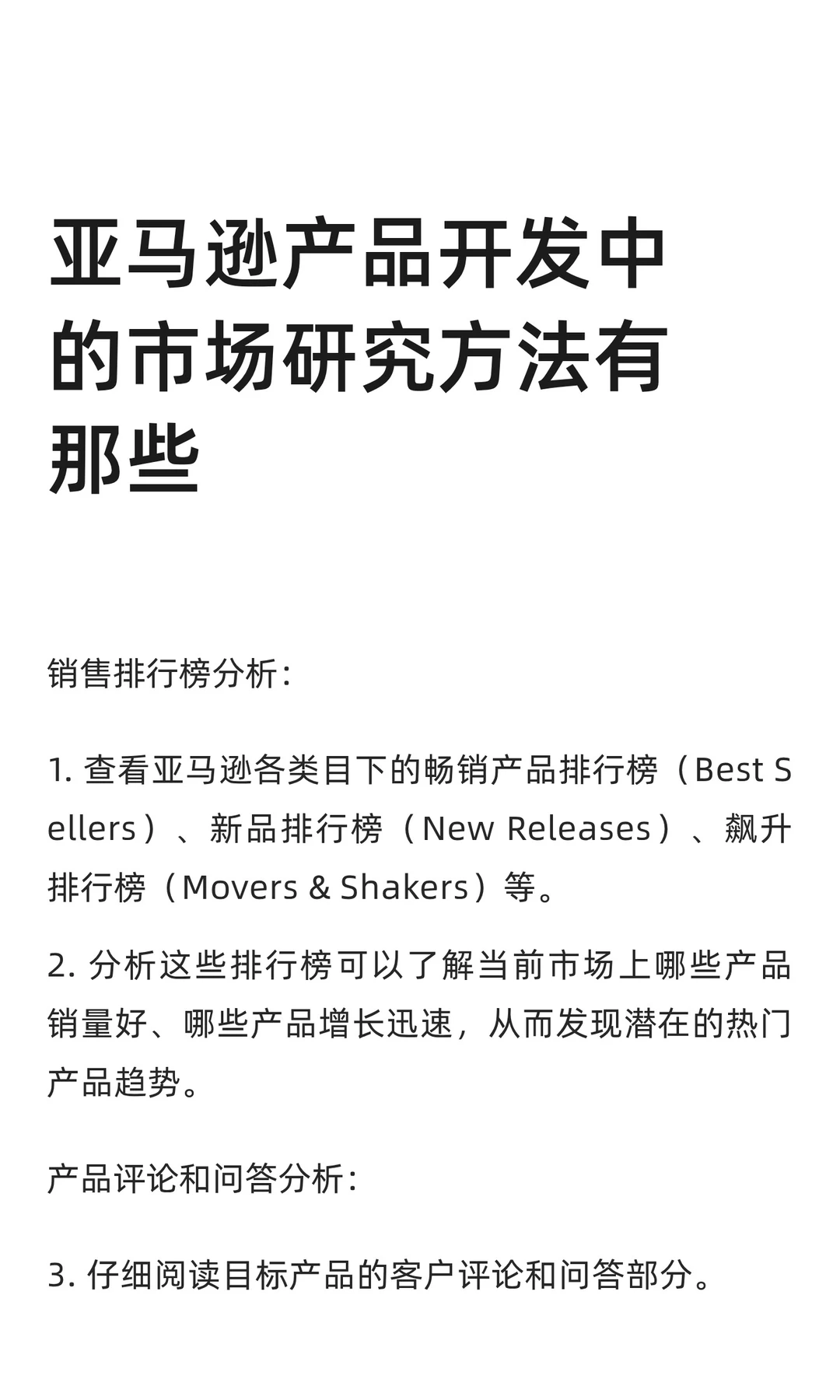 亚马逊产品开发中的市场研究方法有那些

销售排行榜分析：

1. 查看亚马逊各类目下的畅销产品排行榜（Best Sellers）、新品排行榜（New Releases）、飙升排行榜（Movers & Shakers）等。

2. 分析这些排行榜可以了解当前市场上哪些产品销量好、哪些产品增长迅速，从而发现潜在的热门产品趋势。

产品评论和问答分析：

3. 仔细阅读目标产品的客户评论和问答部分。